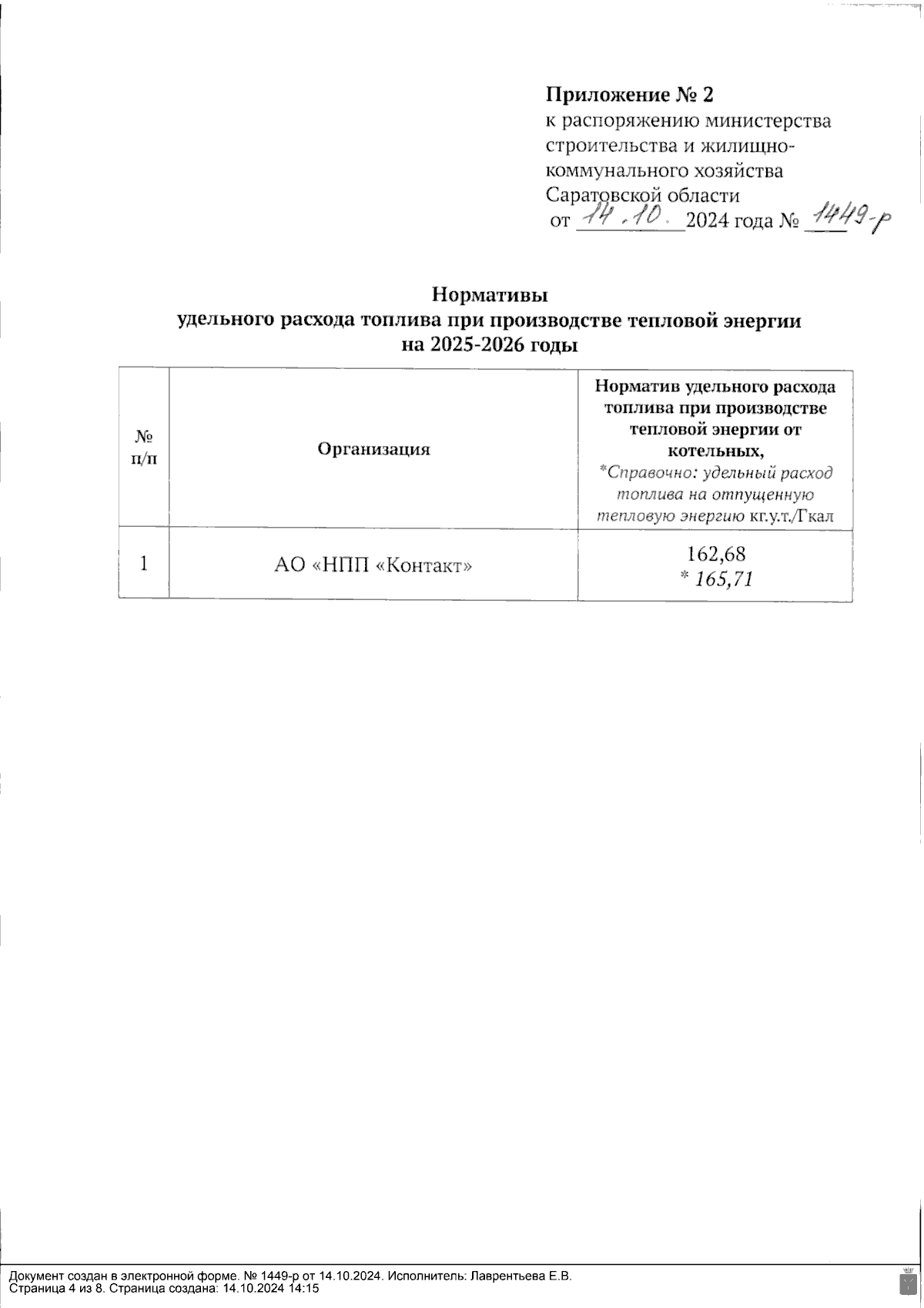 Приложение № 2
к распоряжению министерства строительства и жилищно-коммунального хозяйства Саратовской области
от 14.10. 2024 года № 1449-р

Нормативы
удельного расхода топлива при производстве тепловой энергии
на 2025-2026 годы

| № п/п | Организация | Норматив удельного расхода топлива при производстве тепловой энергии от котельных, *Справочно: удельный расход топлива на отпущенную тепловую энергию кг.у.т./Гкал |
|---|---|---|
| 1 | АО «НПП «Контакт» | 162,68 * 165,71 |

Документ создан в электронной форме. № 1449-р от 14.10.2024. Исполнитель: Лаврентьева Е.В.
Страница 4 из 8. Страница создана: 14.10.2024 14:15